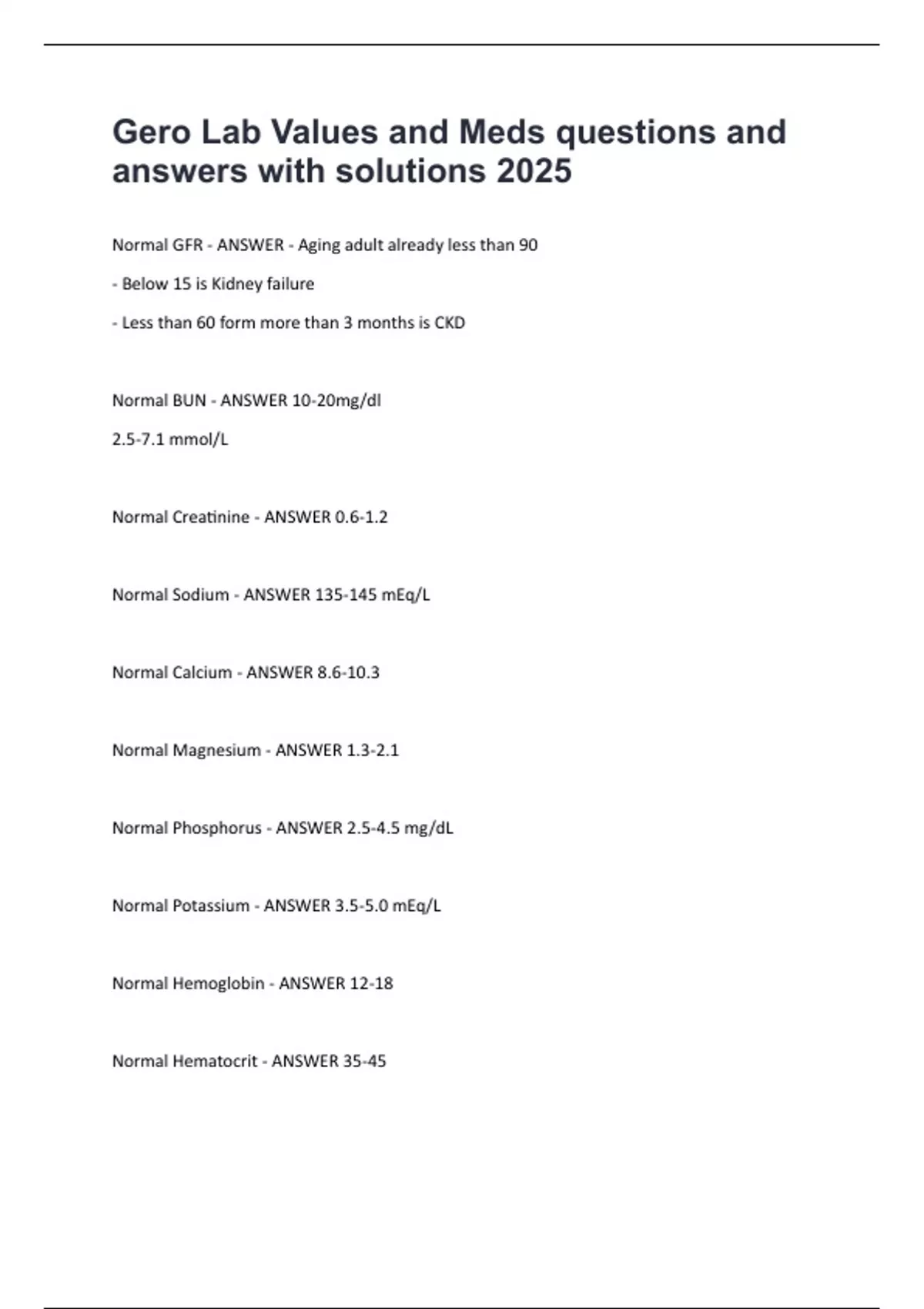 Gero Lab Values and Meds questions and answers with solutions 2025

Normal GFR - ANSWER - Aging adult already less than 90

- Below 15 is Kidney failure

- Less than 60 form more than 3 months is CKD

Normal BUN - ANSWER 10-20mg/dl

2.5-7.1 mmol/L

Normal Creatinine - ANSWER 0.6-1.2

Normal Sodium - ANSWER 135-145 mEq/L

Normal Calcium - ANSWER 8.6-10.3

Normal Magnesium - ANSWER 1.3-2.1

Normal Phosphorus - ANSWER 2.5-4.5 mg/dL

Normal Potassium - ANSWER 3.5-5.0 mEq/L

Normal Hemoglobin - ANSWER 12-18

Normal Hematocrit - ANSWER 35-45